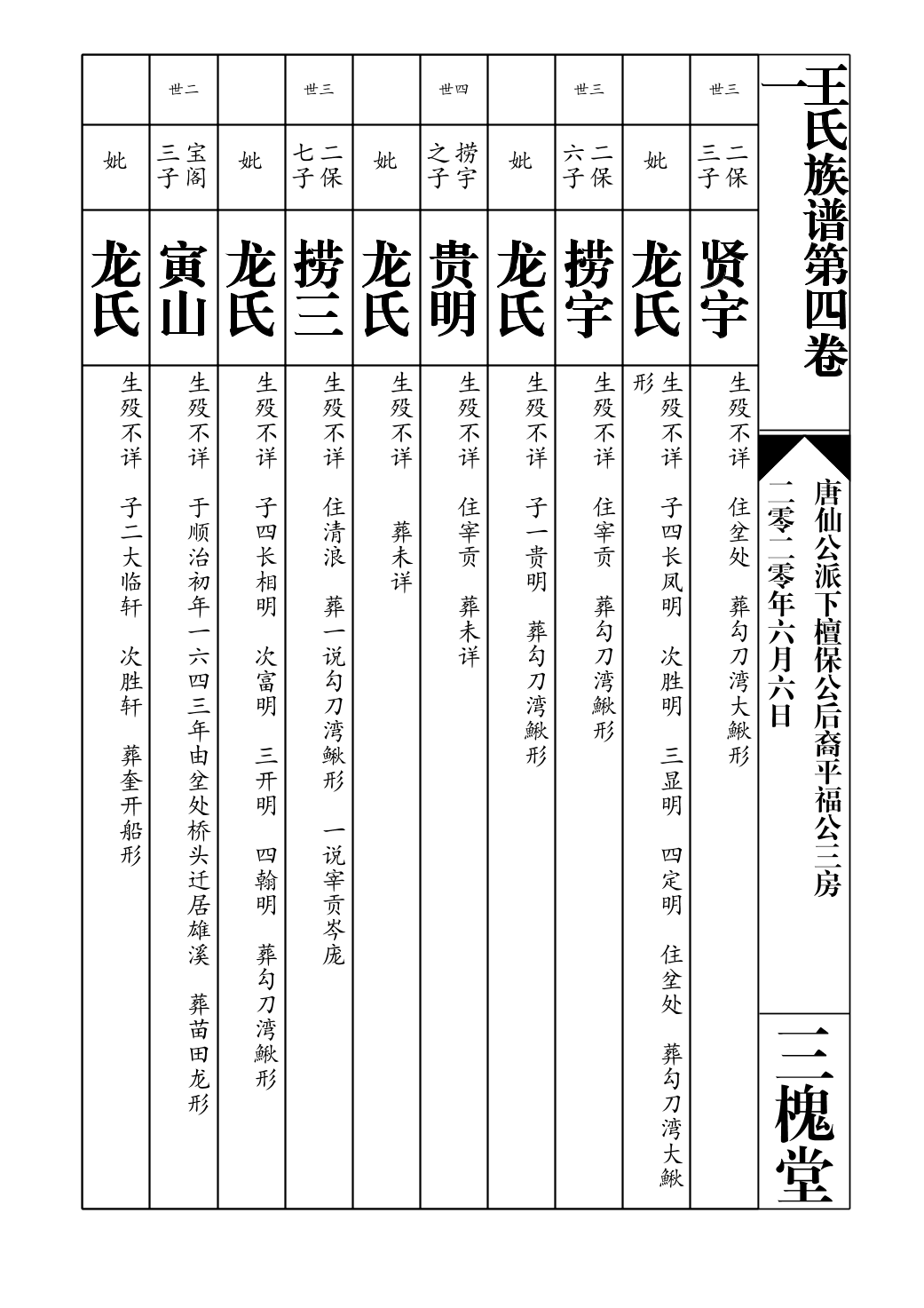 王氏族谱第四卷

唐仙公派下檀保公后裔平福公三房

二零二零年六月六日

三槐堂

世三
二保三子
贤宇
生殁不详 住坌处 葬勾刀湾大鳅形

妣
龙氏
生殁不详 子四长凤明 次胜明 三显明 四定明 住坌处 葬勾刀湾大鳅形

世三
二保六子
捞宇
生殁不详 住宰贡 葬勾刀湾鳅形

妣
龙氏
生殁不详 子一贵明 葬勾刀湾鳅形

世四
捞宇之子
贵明
生殁不详 住宰贡 葬未详

妣
龙氏
生殁不详 葬未详

世三
二保七子
捞三
生殁不详 住清浪 葬一说勾刀湾鳅形 一说宰贡岑庞

妣
龙氏
生殁不详 子四长相明 次富明 三开明 四翰明 葬勾刀湾鳅形

世二
宝阁三子
寅山
生殁不详 于顺治初年一六四三年由坌处桥头迁居雄溪 葬苗田龙形

妣
龙氏
生殁不详 子二大临轩 次胜轩 葬奎开船形